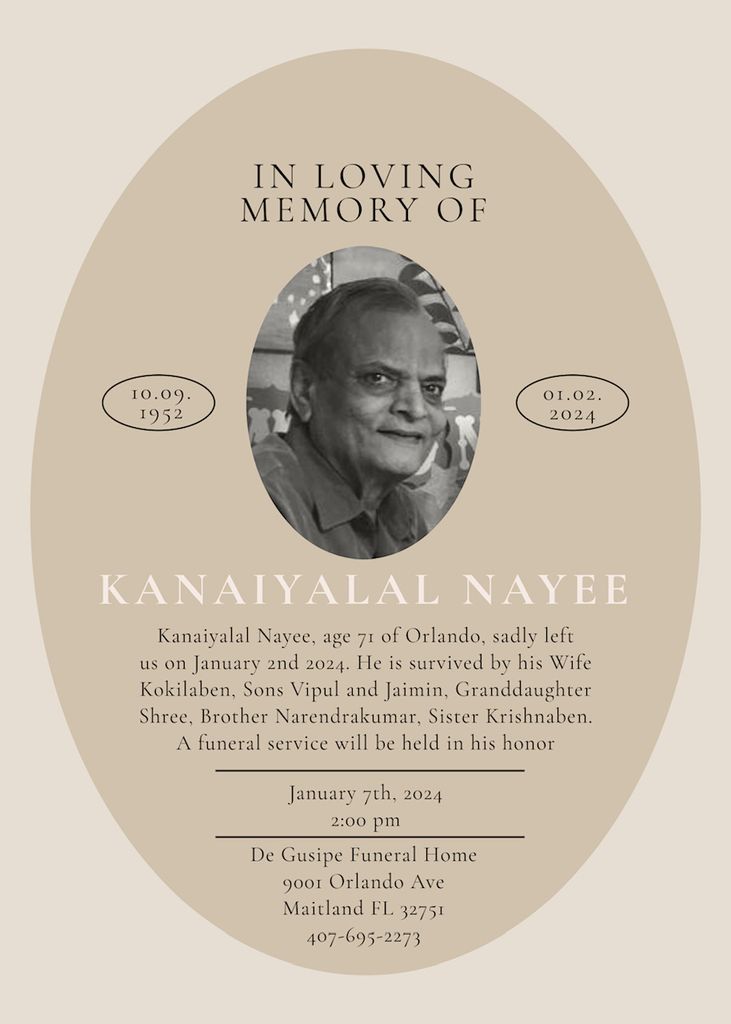 IN LOVING MEMORY OF

10.09. 1952

01.02. 2024

KANAIYALAL NAYEE

Kanaiyalal Nayee, age 71 of Orlando, sadly left us on January 2nd 2024. He is survived by his Wife Kokilaben, Sons Vipul and Jaimin, Granddaughter Shree, Brother Narendrakumar, Sister Krishnaben. A funeral service will be held in his honor

January 7th, 2024
2:00 pm

De Gusipe Funeral Home
9001 Orlando Ave
Maitland FL 32751
407-695-2273